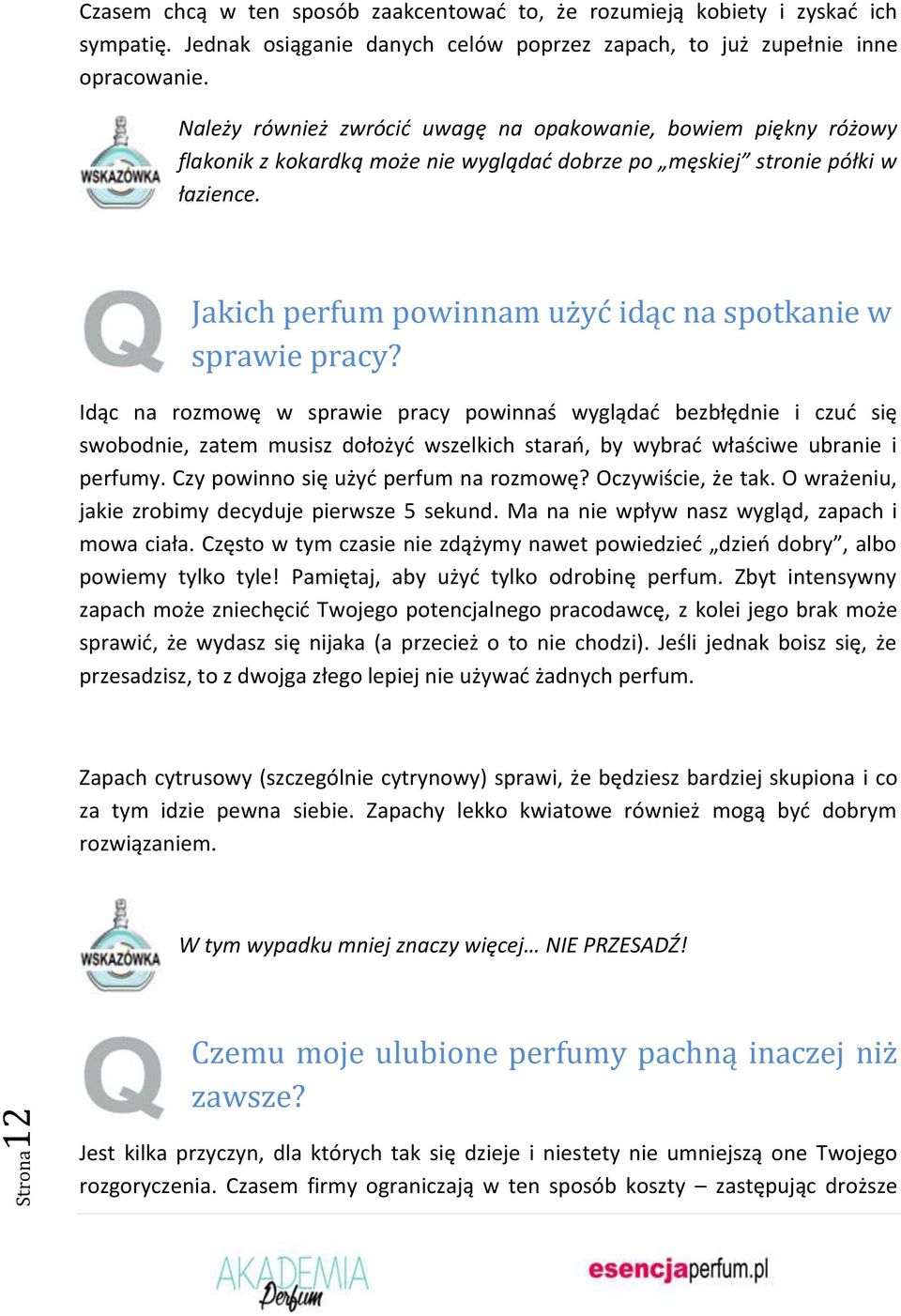 Czasem chcą w ten sposób zaakcentować to, że rozumieją kobiety i zyskać ich sympatię. Jednak osiąganie danych celów poprzez zapach, to już zupełnie inne opracowanie.

WSKAZÓWKA

Należy również zwrócić uwagę na opakowanie, bowiem piękny różowy flakonik z kokardką może nie wyglądać dobrze po „męskiej" stronie półki w łazience.

Q

Jakich perfum powinnam użyć idąc na spotkanie w sprawie pracy?

Idąc na rozmowę w sprawie pracy powinnaś wyglądać bezbłędnie i czuć się swobodnie, zatem musisz dołożyć wszelkich starań, by wybrać właściwe ubranie i perfumy. Czy powinno się użyć perfum na rozmowę? Oczywiście, że tak. O wrażeniu, jakie zrobimy decyduje pierwsze 5 sekund. Ma na nie wpływ nasz wygląd, zapach i mowa ciała. Często w tym czasie nie zdążymy nawet powiedzieć „dzień dobry", albo powiemy tylko tyle! Pamiętaj, aby użyć tylko odrobinę perfum. Zbyt intensywny zapach może zniechęcić Twojego potencjalnego pracodawcę, z kolei jego brak może sprawić, że wydasz się nijaka (a przecież o to nie chodzi). Jeśli jednak boisz się, że przesadzisz, to z dwojga złego lepiej nie używać żadnych perfum.

Zapach cytrusowy (szczególnie cytrynowy) sprawi, że będziesz bardziej skupiona i co za tym idzie pewna siebie. Zapachy lekko kwiatowe również mogą być dobrym rozwiązaniem.

WSKAZÓWKA

W tym wypadku mniej znaczy więcej… NIE PRZESADŹ!

Q

Czemu moje ulubione perfumy pachną inaczej niż zawsze?

Jest kilka przyczyn, dla których tak się dzieje i niestety nie umniejszą one Twojego rozgoryczenia. Czasem firmy ograniczają w ten sposób koszty – zastępując droższe

Strona 12

AKADEMIA Perfum

esencjaperfum.pl